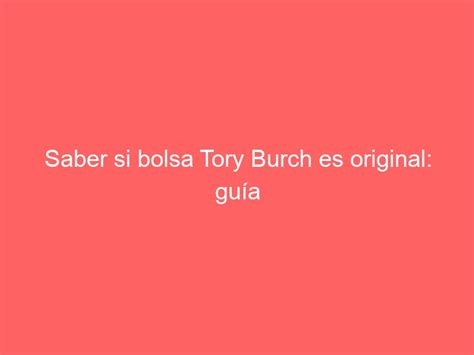 Saber si bolsa Tory Burch es original: guía